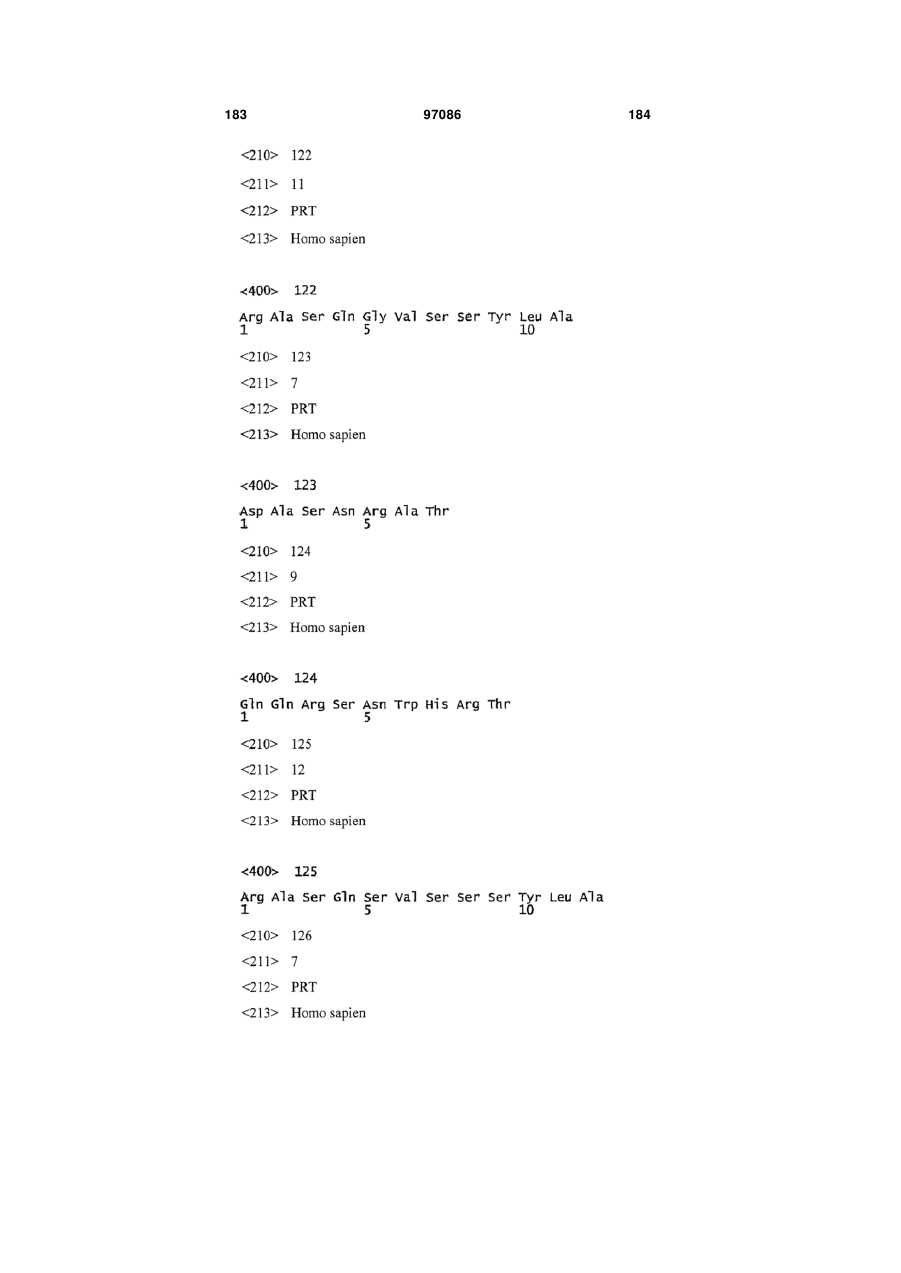 183 97086 184

<210> 122

<211> 11

<212> PRT

<213> Homo sapien

<400> 122

Arg Ala Ser Gln Gly Val Ser Ser Tyr Leu Ala
1 5 10

<210> 123

<211> 7

<212> PRT

<213> Homo sapien

<400> 123

Asp Ala Ser Asn Arg Ala Thr
1 5

<210> 124

<211> 9

<212> PRT

<213> Homo sapien

<400> 124

Gln Gln Arg Ser Asn Trp His Arg Thr
1 5

<210> 125

<211> 12

<212> PRT

<213> Homo sapien

<400> 125

Arg Ala Ser Gln Ser Val Ser Ser Ser Tyr Leu Ala
1 5 10

<210> 126

<211> 7

<212> PRT

<213> Homo sapien